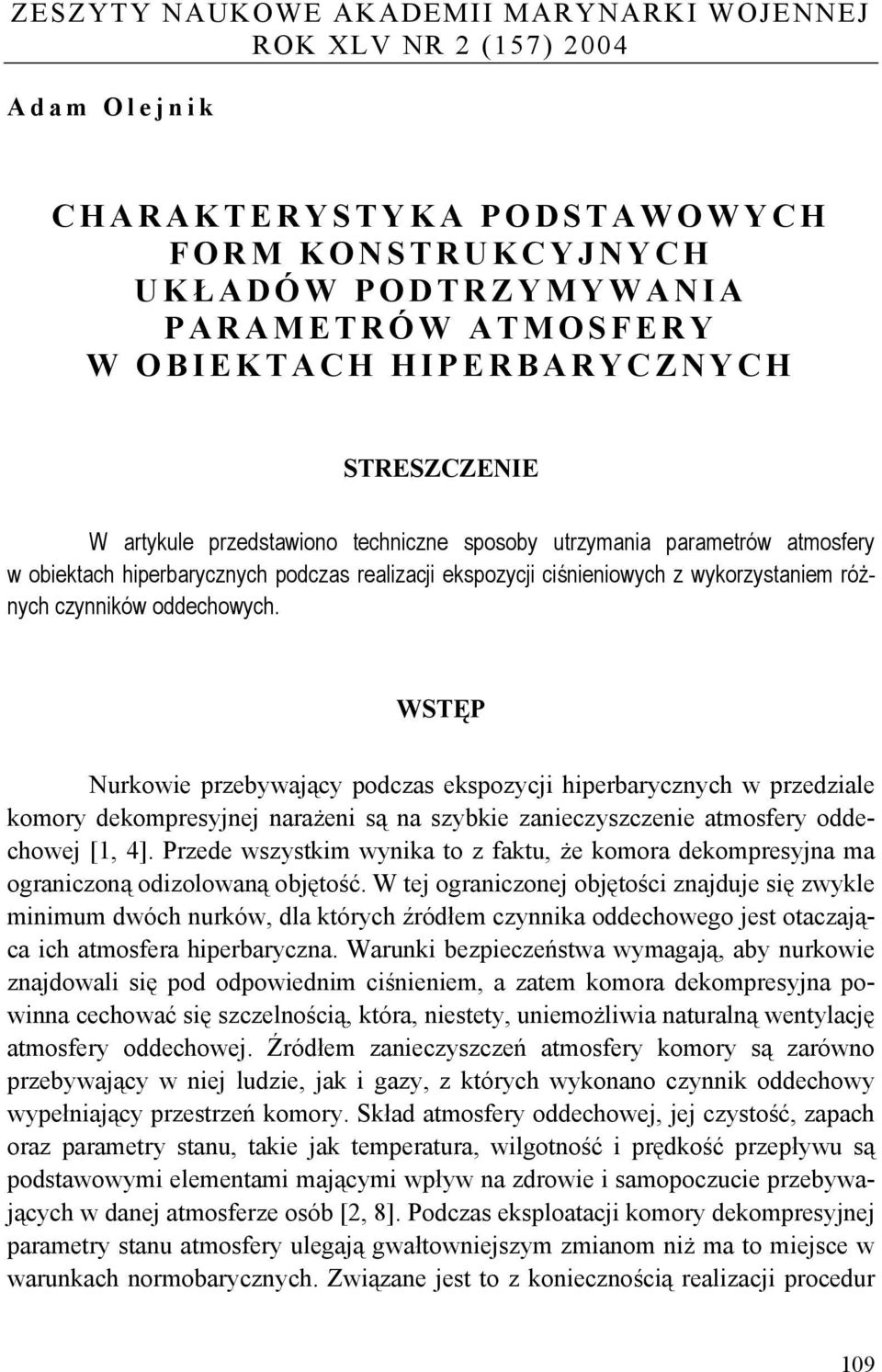 ZESZYTY NAUKOWE AKADEMII MARYNARKI WOJENNEJ
ROK XLV NR 2 (157) 2004

Adam Olejnik

CHARAKTERYSTYKA PODSTAWOWYCH FORM KONSTRUKCYJNYCH UKŁADÓW PODTRZYMYWANIA PARAMETRÓW ATMOSFERY W OBIEKTACH HIPERBARYCZNYCH

STRESZCZENIE

W artykule przedstawiono techniczne sposoby utrzymania parametrów atmosfery w obiektach hiperbarycznych podczas realizacji ekspozycji ciśnieniowych z wykorzystaniem różnych czynników oddechowych.

WSTĘP

Nurkowie przebywający podczas ekspozycji hiperbarycznych w przedziale komory dekompresyjnej narażeni są na szybkie zanieczyszczenie atmosfery oddechowej [1, 4]. Przede wszystkim wynika to z faktu, że komora dekompresyjna ma ograniczoną odizolowaną objętość. W tej ograniczonej objętości znajduje się zwykle minimum dwóch nurków, dla których źródłem czynnika oddechowego jest otaczająca ich atmosfera hiperbaryczna. Warunki bezpieczeństwa wymagają, aby nurkowie znajdowali się pod odpowiednim ciśnieniem, a zatem komora dekompresyjna powinna cechować się szczelnością, która, niestety, uniemożliwia naturalną wentylację atmosfery oddechowej. Źródłem zanieczyszczeń atmosfery komory są zarówno przebywający w niej ludzie, jak i gazy, z których wykonano czynnik oddechowy wypełniający przestrzeń komory. Skład atmosfery oddechowej, jej czystość, zapach oraz parametry stanu, takie jak temperatura, wilgotność i prędkość przepływu są podstawowymi elementami mającymi wpływ na zdrowie i samopoczucie przebywających w danej atmosferze osób [2, 8]. Podczas eksploatacji komory dekompresyjnej parametry stanu atmosfery ulegają gwałtowniejszym zmianom niż ma to miejsce w warunkach normobarycznych. Związane jest to z koniecznością realizacji procedur

109